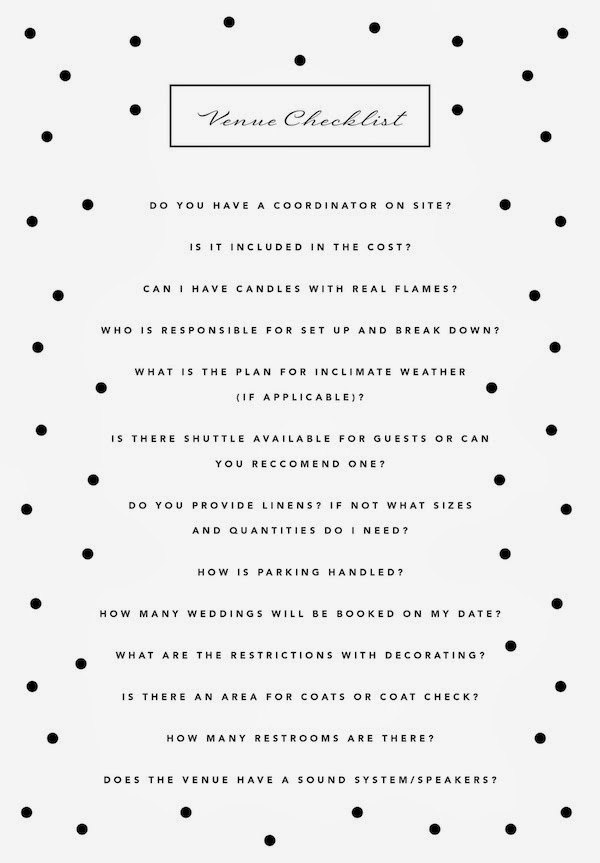 Venue Checklist

DO YOU HAVE A COORDINATOR ON SITE?

IS IT INCLUDED IN THE COST?

CAN I HAVE CANDLES WITH REAL FLAMES?

WHO IS RESPONSIBLE FOR SET UP AND BREAK DOWN?

WHAT IS THE PLAN FOR INCLIMATE WEATHER (IF APPLICABLE)?

IS THERE SHUTTLE AVAILABLE FOR GUESTS OR CAN YOU RECCOMEND ONE?

DO YOU PROVIDE LINENS? IF NOT WHAT SIZES AND QUANTITIES DO I NEED?

HOW IS PARKING HANDLED?

HOW MANY WEDDINGS WILL BE BOOKED ON MY DATE?

WHAT ARE THE RESTRICTIONS WITH DECORATING?

IS THERE AN AREA FOR COATS OR COAT CHECK?

HOW MANY RESTROOMS ARE THERE?

DOES THE VENUE HAVE A SOUND SYSTEM/SPEAKERS?